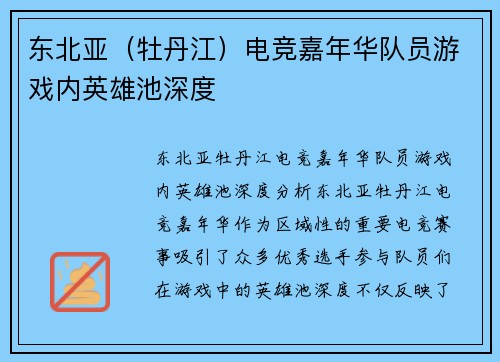 东北亚（牡丹江）电竞嘉年华队员游戏内英雄池深度

东北亚牡丹江电竞嘉年华队员游戏内英雄池深度分析东北亚牡丹江电竞嘉年华作为区域性的重要电竞赛事吸引了众多优秀选手参与队员们在游戏中的英雄池深度不仅反映了